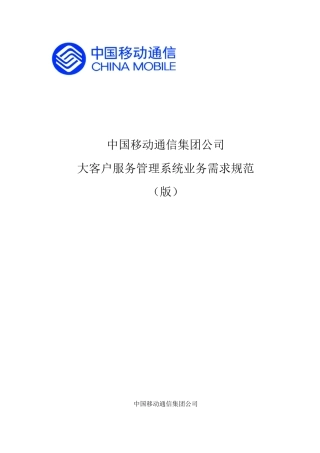 中国移动通信
CHINA MOBILE

中国移动通信集团公司

大客户服务管理系统业务需求规范

（版）

中国移动通信集团公司